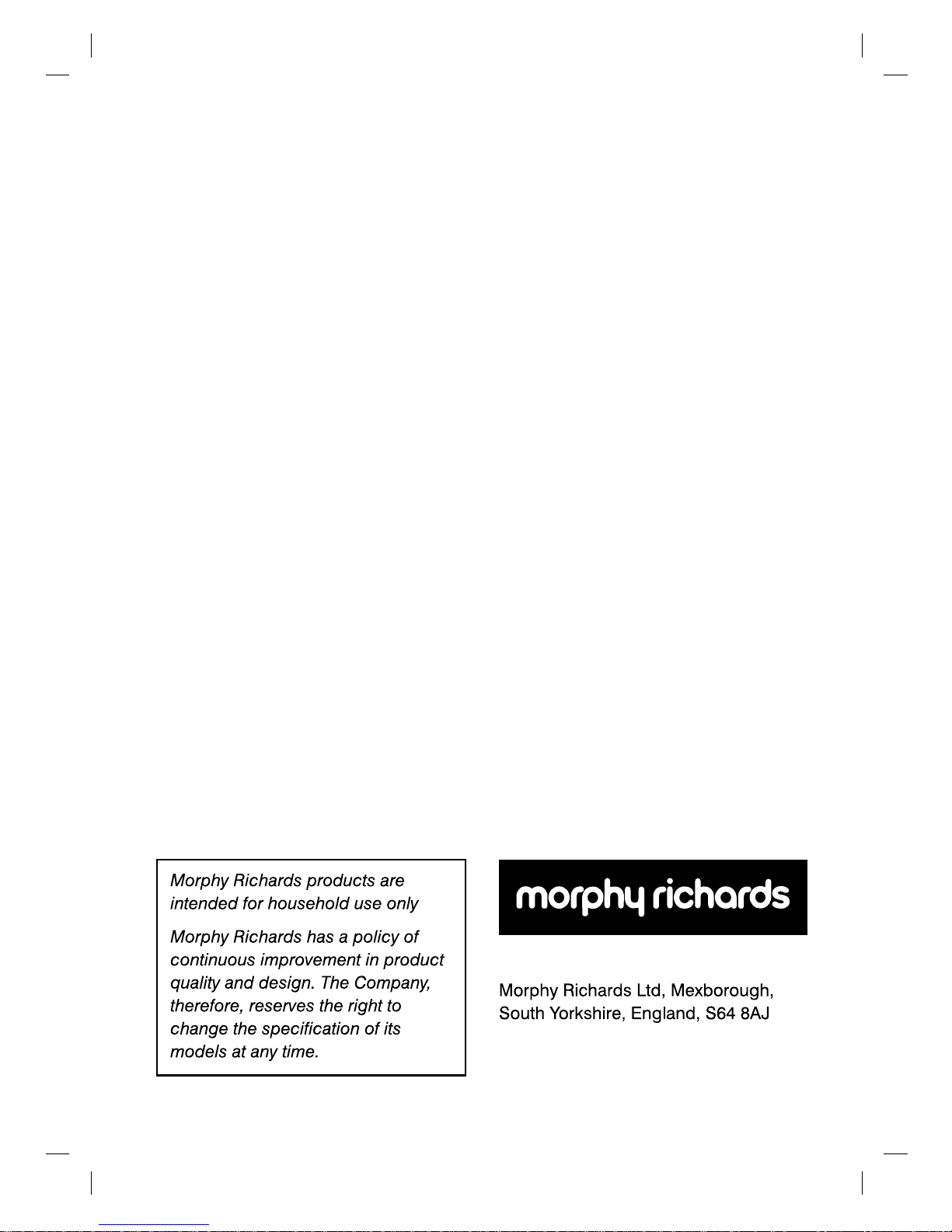 Morphy Richards products are intended for household use only

Morphy Richards has a policy of continuous improvement in product quality and design. The Company, therefore, reserves the right to change the specification of its models at any time.

morphy richards

Morphy Richards Ltd, Mexborough,
South Yorkshire, England, S64 8AJ